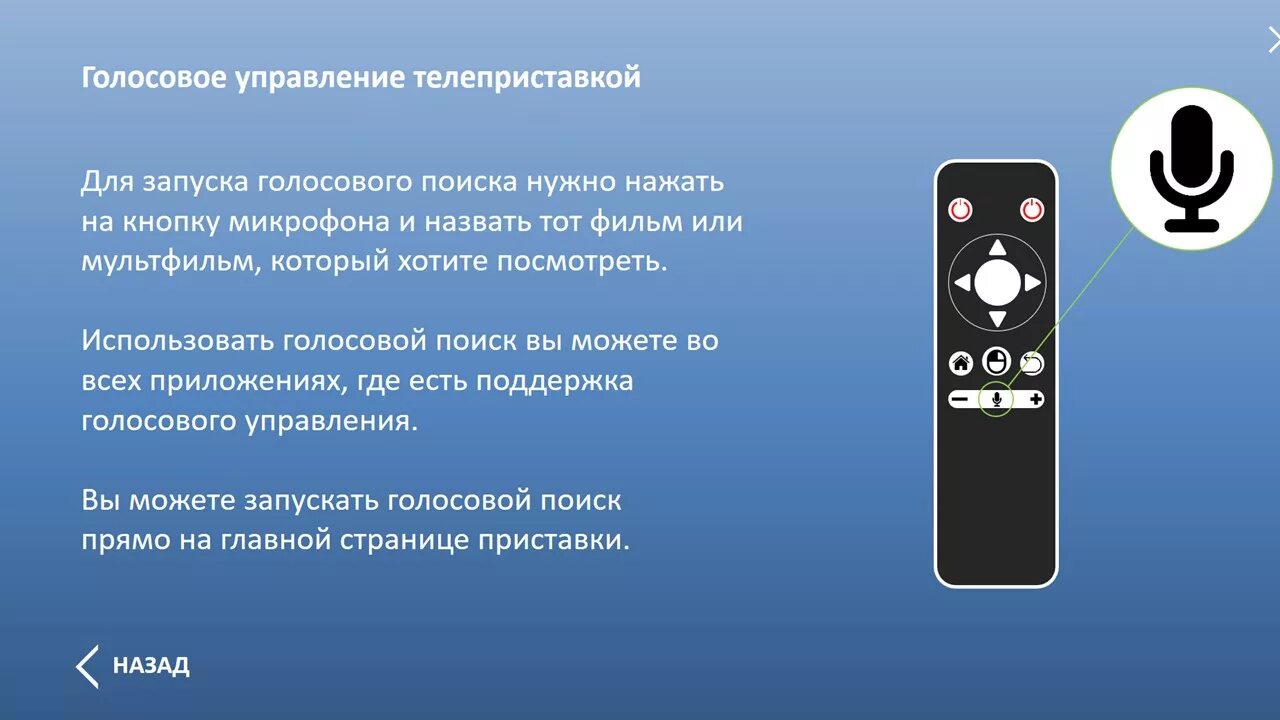 Голосовое управление телеприставкой

Для запуска голосового поиска нужно нажать на кнопку микрофона и назвать тот фильм или мультфильм, который хотите посмотреть.

Использовать голосовой поиск вы можете во всех приложениях, где есть поддержка голосового управления.

Вы можете запускать голосовой поиск прямо на главной странице приставки.

НАЗАД